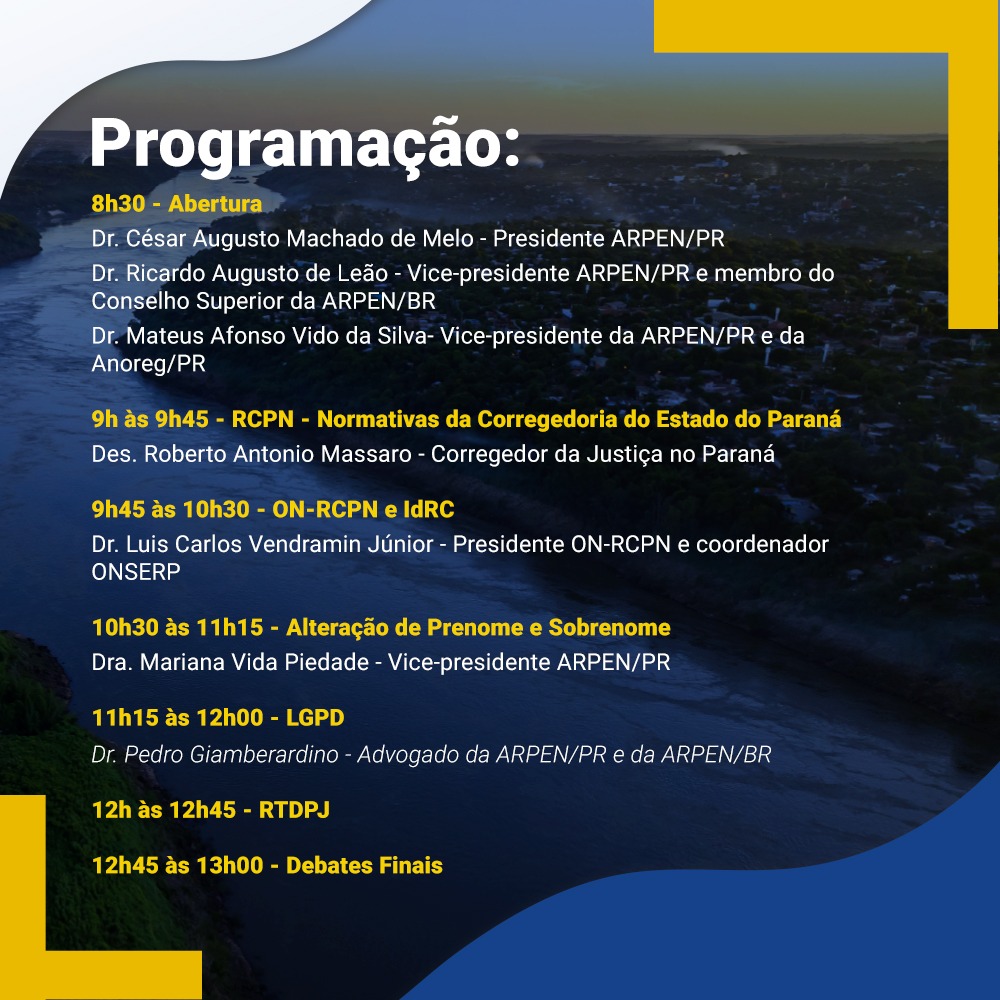 Programação:

8h30 - Abertura

Dr. César Augusto Machado de Melo - Presidente ARPEN/PR

Dr. Ricardo Augusto de Leão - Vice-presidente ARPEN/PR e membro do Conselho Superior da ARPEN/BR

Dr. Mateus Afonso Vido da Silva- Vice-presidente da ARPEN/PR e da Anoreg/PR

9h às 9h45 - RCPN - Normativas da Corregedoria do Estado do Paraná

Des. Roberto Antonio Massaro - Corregedor da Justiça no Paraná

9h45 às 10h30 - ON-RCPN e IdRC

Dr. Luis Carlos Vendramin Júnior - Presidente ON-RCPN e coordenador ONSERP

10h30 às 11h15 - Alteração de Prenome e Sobrenome

Dra. Mariana Vida Piedade - Vice-presidente ARPEN/PR

11h15 às 12h00 - LGPD

Dr. Pedro Giamberardino - Advogado da ARPEN/PR e da ARPEN/BR

12h às 12h45 - RTDPJ

12h45 às 13h00 - Debates Finais